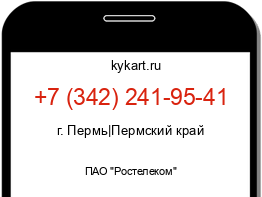 kykart.ru

+7 (342) 241-95-41

г. Пермь|Пермский край

ПАО "Ростелеком"